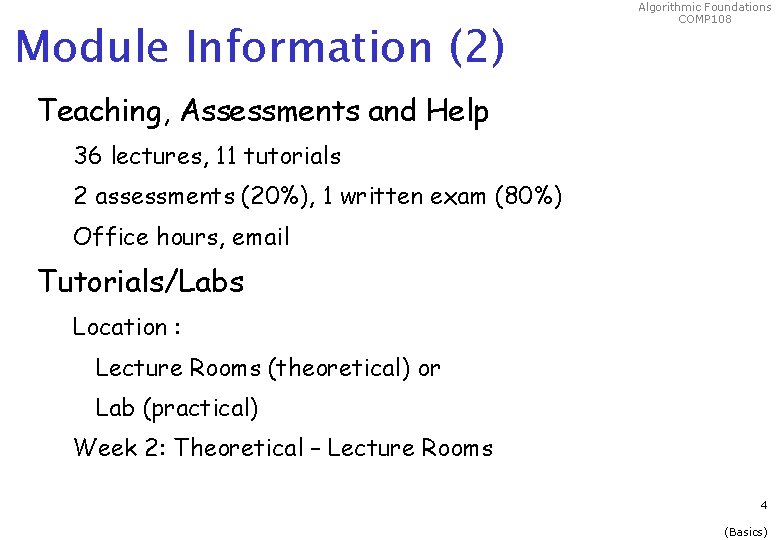 Algorithmic Foundations
COMP108

Module Information (2)

Teaching, Assessments and Help

36 lectures, 11 tutorials

2 assessments (20%), 1 written exam (80%)

Office hours, email

Tutorials/Labs

Location :

Lecture Rooms (theoretical) or

Lab (practical)

Week 2: Theoretical – Lecture Rooms

4

(Basics)